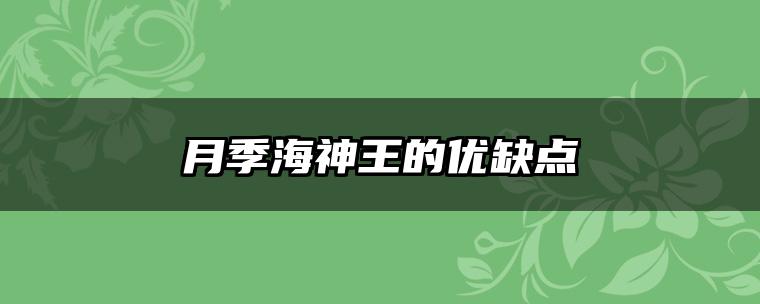 月季海神王的优缺点